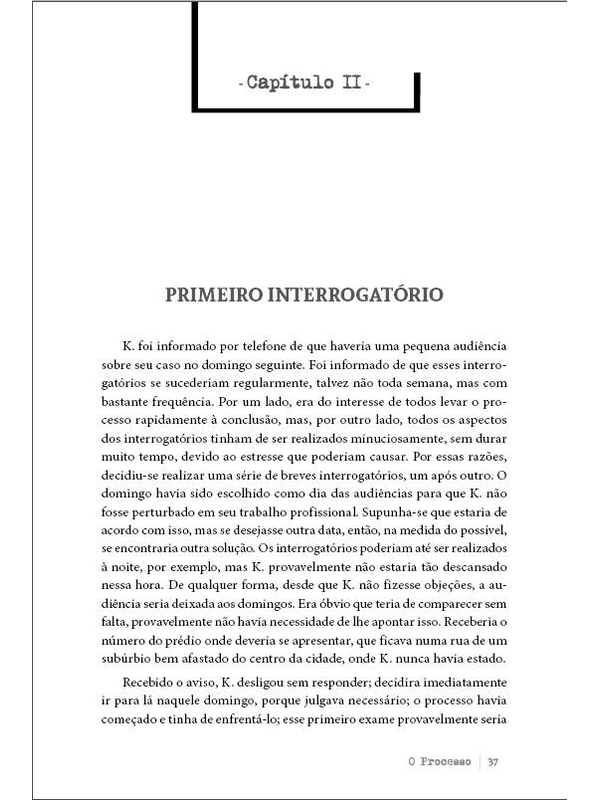 - Capítulo II -

PRIMEIRO INTERROGATÓRIO

K. foi informado por telefone de que haveria uma pequena audiência sobre seu caso no domingo seguinte. Foi informado de que esses interrogatórios se sucederiam regularmente, talvez não toda semana, mas com bastante frequência. Por um lado, era do interesse de todos levar o processo rapidamente à conclusão, mas, por outro lado, todos os aspectos dos interrogatórios tinham de ser realizados minuciosamente, sem durar muito tempo, devido ao estresse que poderiam causar. Por essas razões, decidiu-se realizar uma série de breves interrogatórios, um após outro. O domingo havia sido escolhido como dia das audiências para que K. não fosse perturbado em seu trabalho profissional. Supunha-se que estaria de acordo com isso, mas se desejasse outra data, então, na medida do possível, se encontraria outra solução. Os interrogatórios poderiam até ser realizados à noite, por exemplo, mas K. provavelmente não estaria tão descansado nessa hora. De qualquer forma, desde que K. não fizesse objeções, a audiência seria deixada aos domingos. Era óbvio que teria de comparecer sem falta, provavelmente não havia necessidade de lhe apontar isso. Receberia o número do prédio onde deveria se apresentar, que ficava numa rua de um subúrbio bem afastado do centro da cidade, onde K. nunca havia estado.

Recebido o aviso, K. desligou sem responder; decidira imediatamente ir para lá naquele domingo, porque julgava necessário; o processo havia começado e tinha de enfrentá-lo; esse primeiro exame provavelmente seria

O Processo | 37